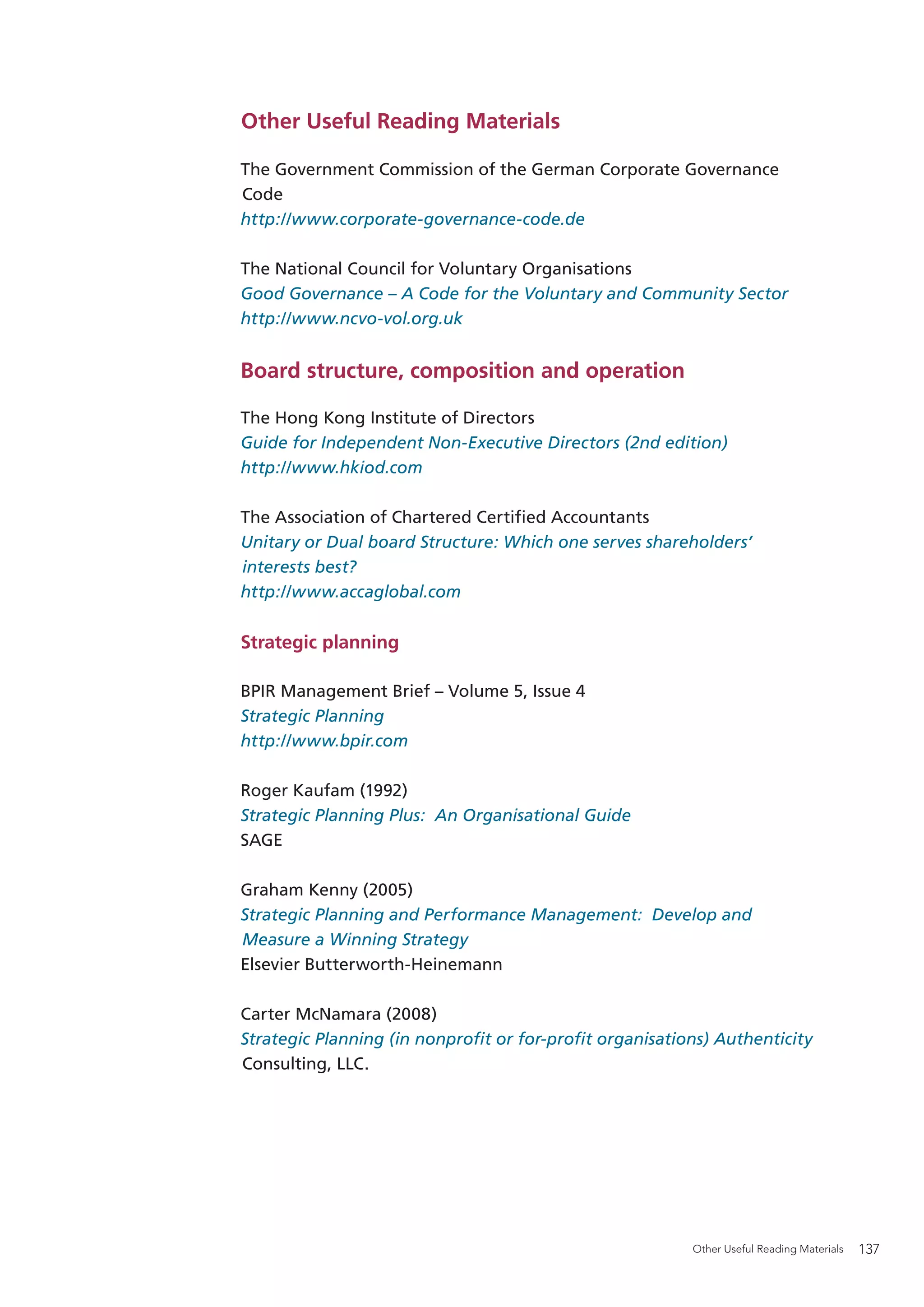 Other Useful Reading Materials

The Government Commission of the German Corporate Governance Code
http://www.corporate-governance-code.de

The National Council for Voluntary Organisations
Good Governance – A Code for the Voluntary and Community Sector
http://www.ncvo-vol.org.uk

Board structure, composition and operation

The Hong Kong Institute of Directors
Guide for Independent Non-Executive Directors (2nd edition)
http://www.hkiod.com

The Association of Chartered Certified Accountants
Unitary or Dual board Structure: Which one serves shareholders' interests best?
http://www.accaglobal.com

Strategic planning

BPIR Management Brief – Volume 5, Issue 4
Strategic Planning
http://www.bpir.com

Roger Kaufam (1992)
Strategic Planning Plus: An Organisational Guide
SAGE

Graham Kenny (2005)
Strategic Planning and Performance Management: Develop and Measure a Winning Strategy
Elsevier Butterworth-Heinemann

Carter McNamara (2008)
Strategic Planning (in nonprofit or for-profit organisations) Authenticity Consulting, LLC.

Other Useful Reading Materials 137